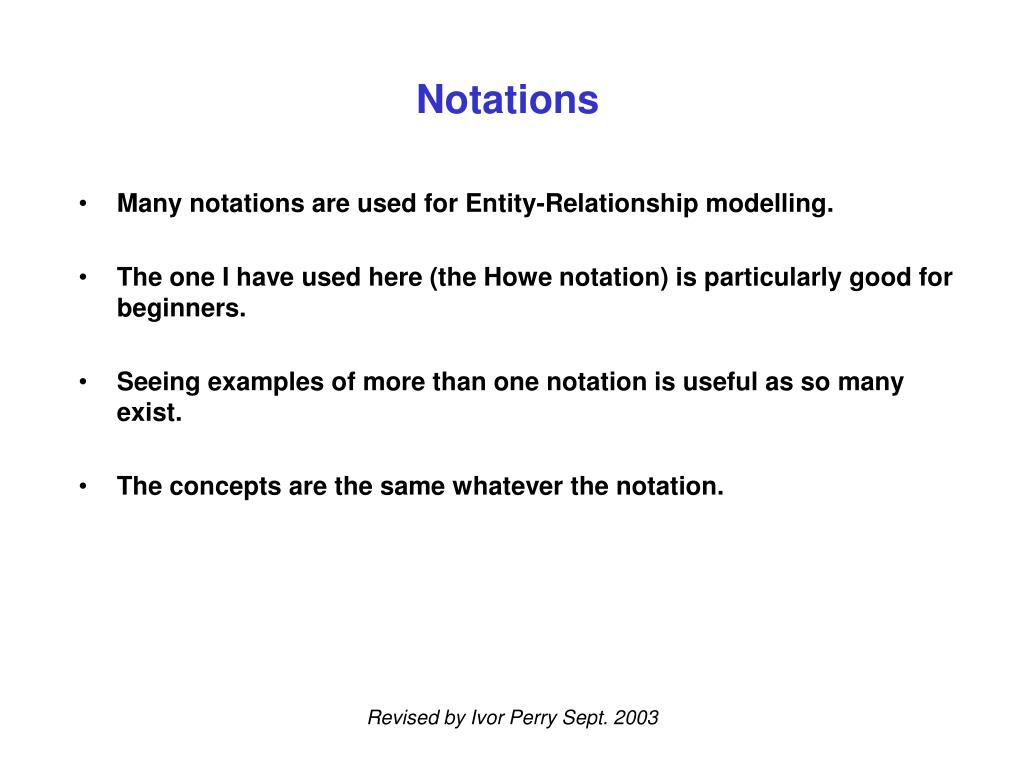 Notations

• Many notations are used for Entity-Relationship modelling.

• The one I have used here (the Howe notation) is particularly good for beginners.

• Seeing examples of more than one notation is useful as so many exist.

• The concepts are the same whatever the notation.

Revised by Ivor Perry Sept. 2003